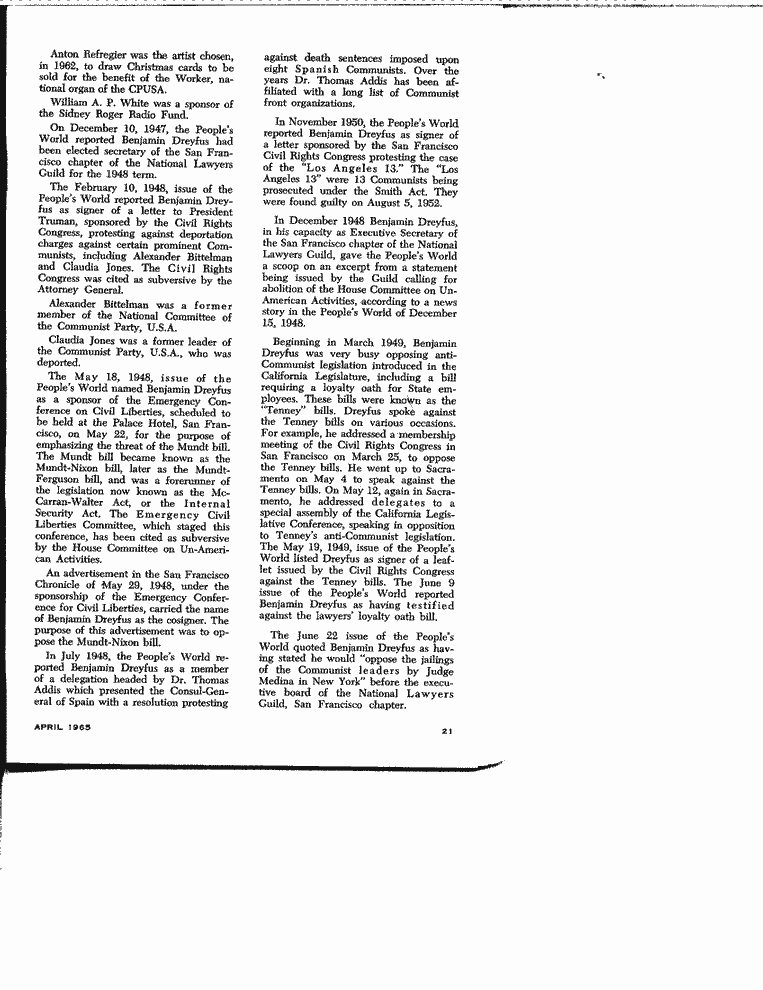 Anton Refregier was the artist chosen, in 1962, to draw Christmas cards to be sold for the benefit of the Worker, national organ of the CPUSA.

William A. P. White was a sponsor of the Sidney Roger Radio Fund.

On December 10, 1947, the People's World reported Benjamin Dreyfus had been elected secretary of the San Francisco chapter of the National Lawyers Guild for the 1948 term.

The February 10, 1948, issue of the People's World reported Benjamin Dreyfus as signer of a letter to President Truman, sponsored by the Civil Rights Congress, protesting against deportation charges against certain prominent Communists, including Alexander Bittelman and Claudia Jones. The Civil Rights Congress was cited as subversive by the Attorney General.

Alexander Bittelman was a former member of the National Committee of the Communist Party, U.S.A.

Claudia Jones was a former leader of the Communist Party, U.S.A., who was deported.

The May 18, 1948, issue of the People's World named Benjamin Dreyfus as a sponsor of the Emergency Conference on Civil Liberties, scheduled to be held at the Palace Hotel, San Francisco, on May 22, for the purpose of emphasizing the threat of the Mundt bill. The Mundt bill became known as the Mundt-Nixon bill, later as the Mundt-Ferguson bill, and was a forerunner of the legislation now known as the McCarran-Walter Act, or the Internal Security Act. The Emergency Civil Liberties Committee, which staged this conference, has been cited as subversive by the House Committee on Un-American Activities.

An advertisement in the San Francisco Chronicle of May 29, 1948, under the sponsorship of the Emergency Conference for Civil Liberties, carried the name of Benjamin Dreyfus as the cosigner. The purpose of this advertisement was to oppose the Mundt-Nixon bill.

In July 1948, the People's World reported Benjamin Dreyfus as a member of a delegation headed by Dr. Thomas Addis which presented the Consul-General of Spain with a resolution protesting against death sentences imposed upon eight Spanish Communists. Over the years Dr. Thomas Addis has been affiliated with a long list of Communist front organizations.

In November 1950, the People's World reported Benjamin Dreyfus as signer of a letter sponsored by the San Francisco Civil Rights Congress protesting the case of the "Los Angeles 13." The "Los Angeles 13" were 13 Communists being prosecuted under the Smith Act. They were found guilty on August 5, 1952.

In December 1948 Benjamin Dreyfus, in his capacity as Executive Secretary of the San Francisco chapter of the National Lawyers Guild, gave the People's World a scoop on an excerpt from a statement being issued by the Guild calling for abolition of the House Committee on Un-American Activities, according to a news story in the People's World of December 15, 1948.

Beginning in March 1949, Benjamin Dreyfus was very busy opposing anti-Communist legislation introduced in the California Legislature, including a bill requiring a loyalty oath for State employees. These bills were known as the "Tenney" bills. Dreyfus spoke against the Tenney bills on various occasions. For example, he addressed a membership meeting of the Civil Rights Congress in San Francisco on March 25, to oppose the Tenney bills. He went up to Sacramento on May 4 to speak against the Tenney bills. On May 12, again in Sacramento, he addressed delegates to a special assembly of the California Legislative Conference, speaking in opposition to Tenney's anti-Communist legislation. The May 19, 1949, issue of the People's World listed Dreyfus as signer of a leaflet issued by the Civil Rights Congress against the Tenney bills. The June 9 issue of the People's World reported Benjamin Dreyfus as having testified against the lawyers' loyalty oath bill.

The June 22 issue of the People's World quoted Benjamin Dreyfus as having stated he would "oppose the jailings of the Communist leaders by Judge Medina in New York" before the executive board of the National Lawyers Guild, San Francisco chapter.

APRIL 1965

21